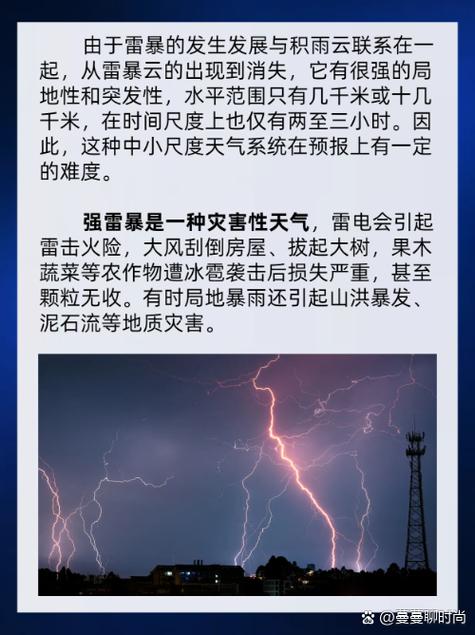 由于雷暴的发生发展与积雨云联系在一起，从雷暴云的出现到消失，它有很强的局地性和突发性，水平范围只有几千米或十几千米，在时间尺度上也仅有两至三小时。因此，这种中小尺度天气系统在预报上有一定的难度。

强雷暴是一种灾害性天气，雷电会引起雷击火险，大风刮倒房屋、拔起大树，果木蔬菜等农作物遭冰雹袭击后损失严重，甚至颗粒无收。有时局地暴雨还引起山洪暴发、泥石流等地质灾害。

@蔓蔓聊时尚